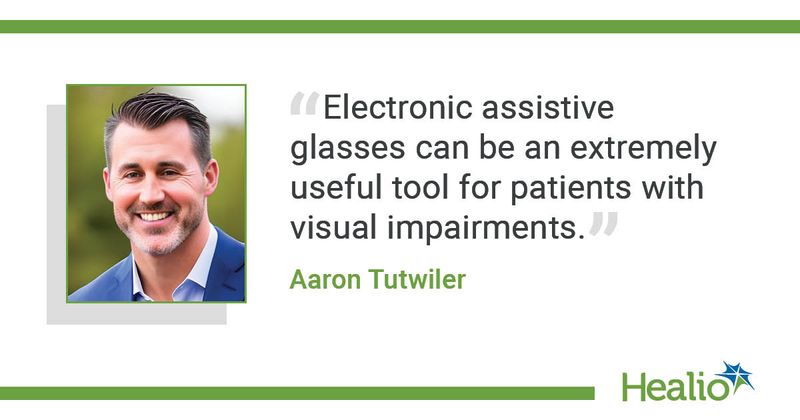 “Electronic assistive glasses can be an extremely useful tool for patients with visual impairments.”

Aaron Tutwiler

Healio